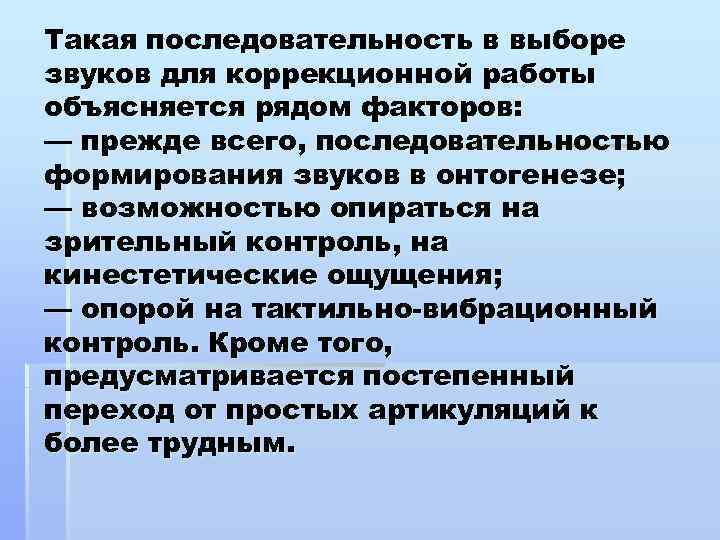 Такая последовательность в выборе звуков для коррекционной работы объясняется рядом факторов:
— прежде всего, последовательностью формирования звуков в онтогенезе;
— возможностью опираться на зрительный контроль, на кинестетические ощущения;
— опорой на тактильно-вибрационный контроль. Кроме того, предусматривается постепенный переход от простых артикуляций к более трудным.